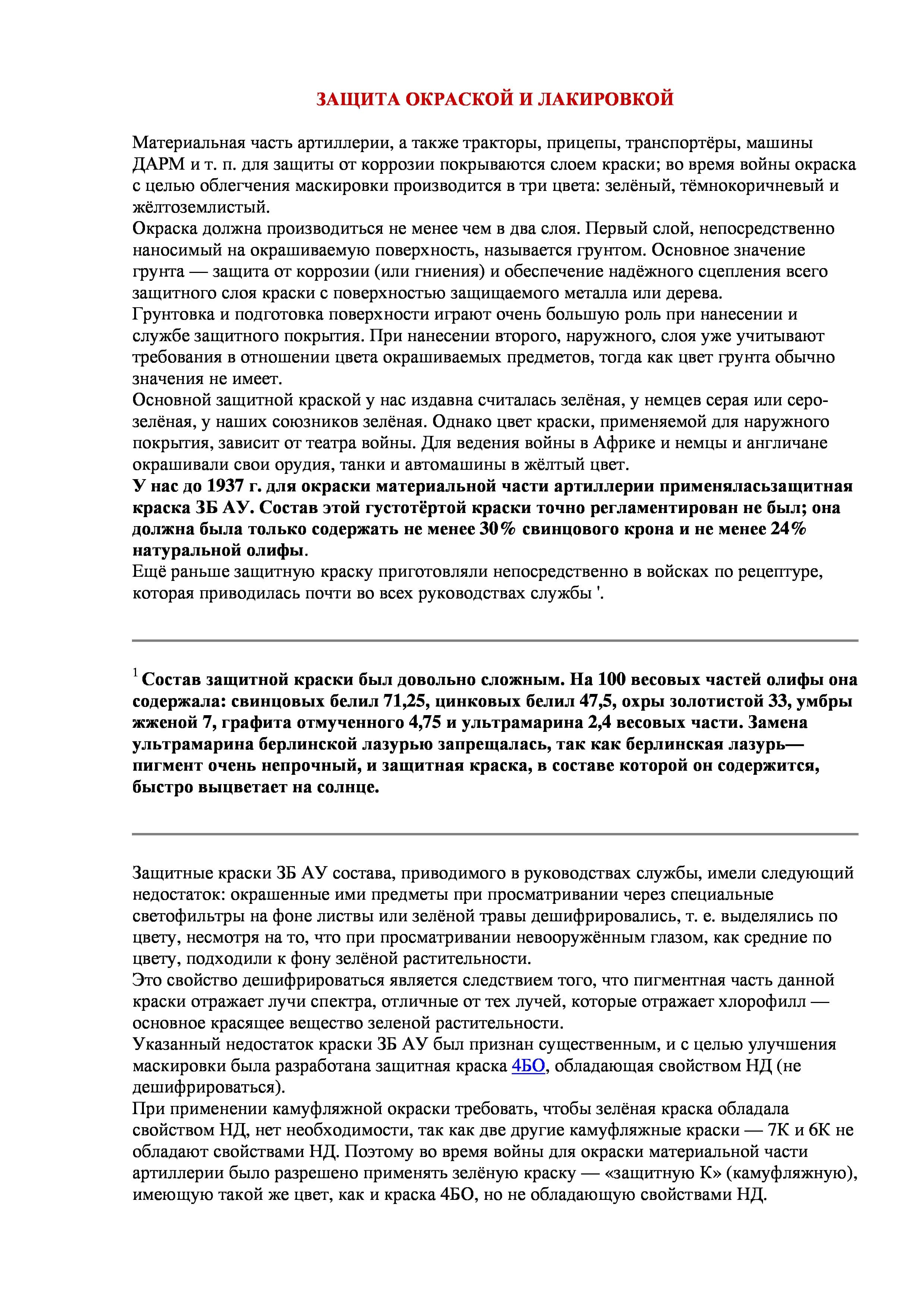 ЗАЩИТА ОКРАСКОЙ И ЛАКИРОВКОЙ

Материальная часть артиллерии, а также тракторы, прицепы, транспортёры, машины ДАРМ и т. п. для защиты от коррозии покрываются слоем краски; во время войны окраска с целью облегчения маскировки производится в три цвета: зелёный, тёмнокоричневый и жёлтоземлистый.
Окраска должна производиться не менее чем в два слоя. Первый слой, непосредственно наносимый на окрашиваемую поверхность, называется грунтом. Основное значение грунта — защита от коррозии (или гниения) и обеспечение надёжного сцепления всего защитного слоя краски с поверхностью защищаемого металла или дерева.
Грунтовка и подготовка поверхности играют очень большую роль при нанесении и службе защитного покрытия. При нанесении второго, наружного, слоя уже учитывают требования в отношении цвета окрашиваемых предметов, тогда как цвет грунта обычно значения не имеет.
Основной защитной краской у нас издавна считалась зелёная, у немцев серая или серо-зелёная, у наших союзников зелёная. Однако цвет краски, применяемой для наружного покрытия, зависит от театра войны. Для ведения войны в Африке и немцы и англичане окрашивали свои орудия, танки и автомашины в жёлтый цвет.
У нас до 1937 г. для окраски материальной части артиллерии применяласьзащитная краска ЗБ АУ. Состав этой густотёртой краски точно регламентирован не был; она должна была только содержать не менее 30% свинцового крона и не менее 24% натуральной олифы.
Ещё раньше защитную краску приготовляли непосредственно в войсках по рецептуре, которая приводилась почти во всех руководствах службы '.

$^1$ Состав защитной краски был довольно сложным. На 100 весовых частей олифы она содержала: свинцовых белил 71,25, цинковых белил 47,5, охры золотистой 33, умбры жженой 7, графита отмученного 4,75 и ультрамарина 2,4 весовых части. Замена ультрамарина берлинской лазурью запрещалась, так как берлинская лазурь— пигмент очень непрочный, и защитная краска, в составе которой он содержится, быстро выцветает на солнце.

Защитные краски ЗБ АУ состава, приводимого в руководствах службы, имели следующий недостаток: окрашенные ими предметы при просматривании через специальные светофильтры на фоне листвы или зелёной травы дешифрировались, т. е. выделялись по цвету, несмотря на то, что при просматривании невооружённым глазом, как средние по цвету, подходили к фону зелёной растительности.
Это свойство дешифрироваться является следствием того, что пигментная часть данной краски отражает лучи спектра, отличные от тех лучей, которые отражает хлорофилл — основное красящее вещество зеленой растительности.
Указанный недостаток краски ЗБ АУ был признан существенным, и с целью улучшения маскировки была разработана защитная краска 4БО, обладающая свойством НД (не дешифрироваться).
При применении камуфляжной окраски требовать, чтобы зелёная краска обладала свойством НД, нет необходимости, так как две другие камуфляжные краски — 7К и 6К не обладают свойствами НД. Поэтому во время войны для окраски материальной части артиллерии было разрешено применять зелёную краску — «защитную К» (камуфляжную), имеющую такой же цвет, как и краска 4БО, но не обладающую свойствами НД.